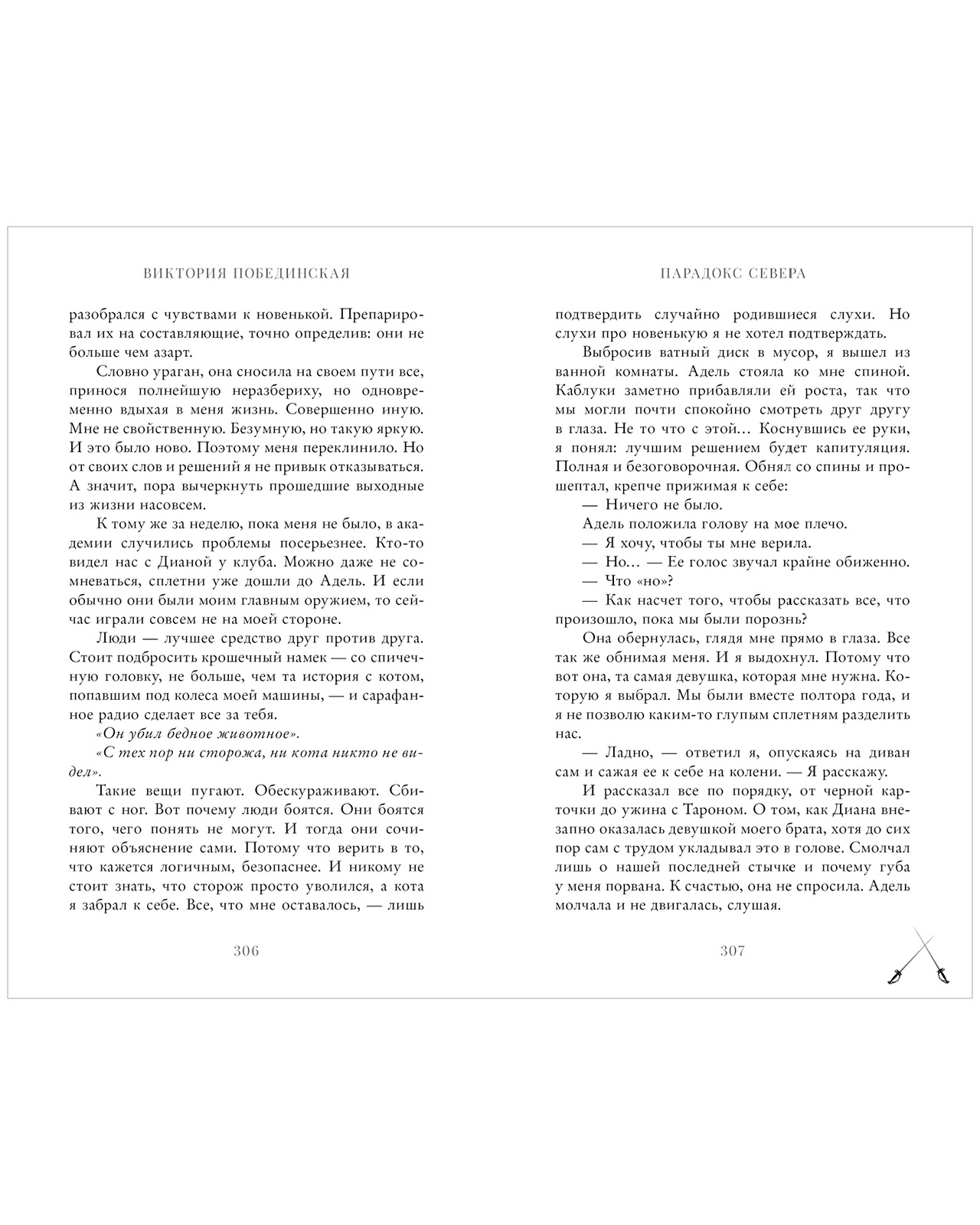 ВИКТОРИЯ ПОБЕДИНСКАЯ

разобрался с чувствами к новенькой. Препарировал их на составляющие, точно определив: они не больше чем азарт.

Словно ураган, она сносила на своем пути все, принося полнейшую неразбериху, но одновременно вдыхая в меня жизнь. Совершенно иную. Мне не свойственную. Безумную, но такую яркую. И это было ново. Поэтому меня переклинило. Но от своих слов и решений я не привык отказываться. А значит, пора вычеркнуть прошедшие выходные из жизни насовсем.

К тому же за неделю, пока меня не было, в академии случились проблемы посерьезнее. Кто-то видел нас с Дианой у клуба. Можно даже не сомневаться, сплетни уже дошли до Адель. И если обычно они были моим главным оружием, то сейчас играли совсем не на моей стороне.

Люди — лучшее средство друг против друга. Стоит подбросить крошечный намек — со спичечную головку, не больше, чем та история с котом, попавшим под колеса моей машины, — и сарафанное радио сделает все за тебя.

«Он убил бедное животное».

«С тех пор ни сторожа, ни кота никто не видел».

Такие вещи пугают. Обескураживают. Сбивают с ног. Вот почему люди боятся. Они боятся того, чего понять не могут. И тогда они сочиняют объяснение сами. Потому что верить в то, что кажется логичным, безопаснее. И никому не стоит знать, что сторож просто уволился, а кота я забрал к себе. Все, что мне оставалось, — лишь

306

ПАРАДОКС СЕВЕРА

подтвердить случайно родившиеся слухи. Но слухи про новенькую я не хотел подтверждать.

Выбросив ватный диск в мусор, я вышел из ванной комнаты. Адель стояла ко мне спиной. Каблуки заметно прибавляли ей роста, так что мы могли почти спокойно смотреть друг другу в глаза. Не то что с этой… Коснувшись ее руки, я понял: лучшим решением будет капитуляция. Полная и безоговорочная. Обнял со спины и прошептал, крепче прижимая к себе:

— Ничего не было.

Адель положила голову на мое плечо.

— Я хочу, чтобы ты мне верила.

— Но… — Ее голос звучал крайне обиженно.

— Что «но»?

— Как насчет того, чтобы рассказать все, что произошло, пока мы были порознь?

Она обернулась, глядя мне прямо в глаза. Все так же обнимая меня. И я выдохнул. Потому что вот она, та самая девушка, которая мне нужна. Которую я выбрал. Мы были вместе полтора года, и я не позволю каким-то глупым сплетням разделить нас.

— Ладно, — ответил я, опускаясь на диван сам и сажая ее к себе на колени. — Я расскажу.

И рассказал все по порядку, от черной карточки до ужина с Тароном. О том, как Диана внезапно оказалась девушкой моего брата, хотя до сих пор сам с трудом укладывал это в голове. Смолчал лишь о нашей последней стычке и почему губа у меня порвана. К счастью, она не спросила. Адель молчала и не двигалась, слушая.

307